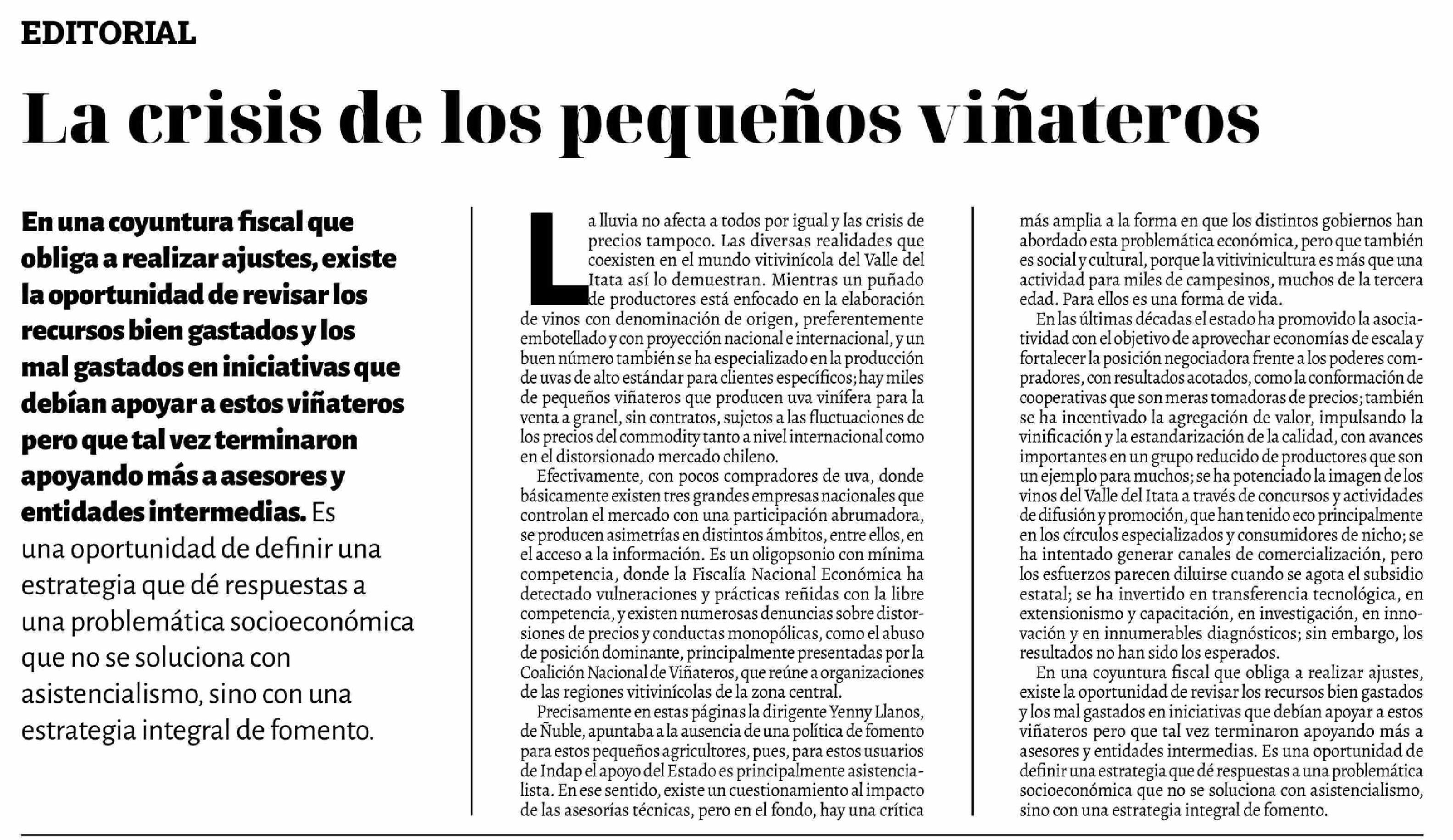 EDITORIAL

La crisis de los pequeños viñateros

En una coyuntura fiscal que obliga a realizar ajustes, existe la oportunidad de revisar los recursos bien gastados y los mal gastados en iniciativas que debían apoyar a estos viñateros pero que tal vez terminaron apoyando más a asesores y entidades intermedias. Es una oportunidad de definir una estrategia que dé respuestas a una problemática socioeconómica que no se soluciona con asistencialismo, sino con una estrategia integral de fomento.

La lluvia no afecta a todos por igual y las crisis de precios tampoco. Las diversas realidades que coexisten en el mundo vitivinícola del Valle del Itata así lo demuestran. Mientras un puñado de productores está enfocado en la elaboración de vinos con denominación de origen, preferentemente embotellado y con proyección nacional e internacional, y un buen número también se ha especializado en la producción de uvas de alto estándar para clientes específicos; hay miles de pequeños viñateros que producen uva vinífera para la venta a granel, sin contratos, sujetos a las fluctuaciones de los precios del commodity tanto a nivel internacional como en el distorsionado mercado chileno.

Efectivamente, con pocos compradores de uva, donde básicamente existen tres grandes empresas nacionales que controlan el mercado con una participación abrumadora, se producen asimetrías en distintos ámbitos, entre ellos, en el acceso a la información. Es un oligopsonio con mínima competencia, donde la Fiscalía Nacional Económica ha detectado vulneraciones y prácticas reñidas con la libre competencia, y existen numerosas denuncias sobre distorsiones de precios y conductas monopólicas, como el abuso de posición dominante, principalmente presentadas por la Coalición Nacional de Viñateros, que reúne a organizaciones de las regiones vitivinícolas de la zona central.

Precisamente en estas páginas la dirigente Yenny Llanos, de Ñuble, apuntaba a la ausencia de una política de fomento para estos pequeños agricultores, pues, para estos usuarios de Indap el apoyo del Estado es principalmente asistencialista. En ese sentido, existe un cuestionamiento al impacto de las asesorías técnicas, pero en el fondo, hay una crítica más amplia a la forma en que los distintos gobiernos han abordado esta problemática económica, pero que también es social y cultural, porque la vitivinicultura es más que una actividad para miles de campesinos, muchos de la tercera edad. Para ellos es una forma de vida.

En las últimas décadas el estado ha promovido la asociatividad con el objetivo de aprovechar economías de escala y fortalecer la posición negociadora frente a los poderes compradores, con resultados acotados, como la conformación de cooperativas que son meras tomadoras de precios; también se ha incentivado la agregación de valor, impulsando la vinificación y la estandarización de la calidad, con avances importantes en un grupo reducido de productores que son un ejemplo para muchos; se ha potenciado la imagen de los vinos del Valle del Itata a través de concursos y actividades de difusión y promoción, que han tenido eco principalmente en los círculos especializados y consumidores de nicho; se ha intentado generar canales de comercialización, pero los esfuerzos parecen diluirse cuando se agota el subsidio estatal; se ha invertido en transferencia tecnológica, en extensionismo y capacitación, en investigación, en innovación y en innumerables diagnósticos; sin embargo, los resultados no han sido los esperados.

En una coyuntura fiscal que obliga a realizar ajustes, existe la oportunidad de revisar los recursos bien gastados y los mal gastados en iniciativas que debían apoyar a estos viñateros pero que tal vez terminaron apoyando más a asesores y entidades intermedias. Es una oportunidad de definir una estrategia que dé respuestas a una problemática socioeconómica que no se soluciona con asistencialismo, sino con una estrategia integral de fomento.